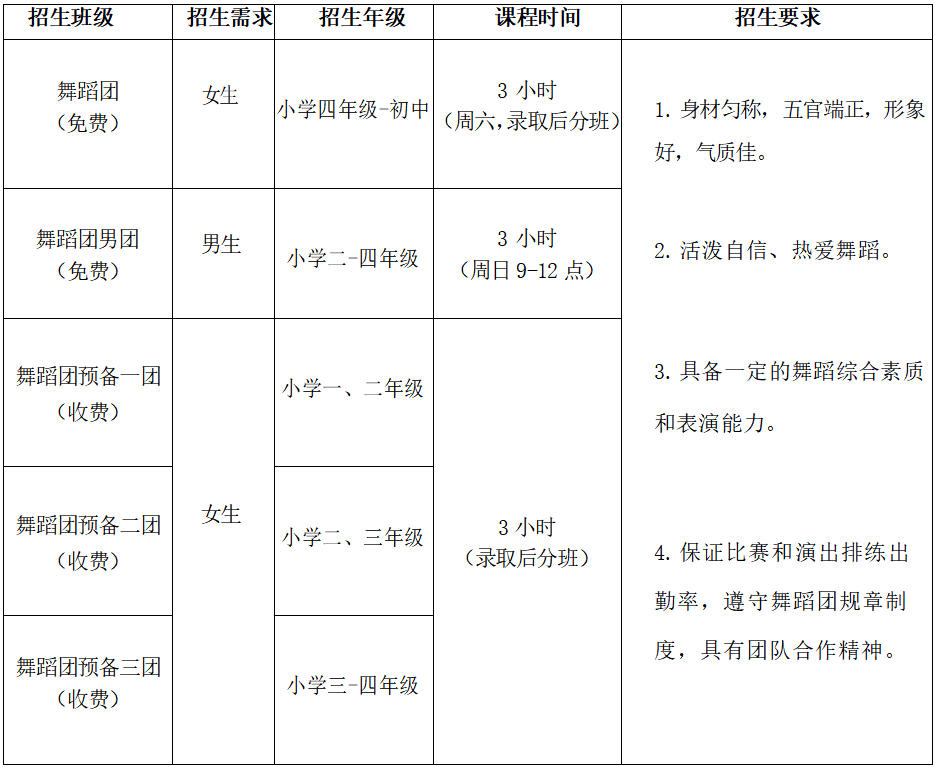 | 招生班级 | 招生需求 | 招生年级 | 课程时间 | 招生要求 |
|---|---|---|---|---|
| 舞蹈团（免费） | 女生 | 小学四年级-初中 | 3 小时（周六,录取后分班） | 1. 身材匀称，五官端正，形象好，气质佳。 2. 活泼自信、热爱舞蹈。 3. 具备一定的舞蹈综合素质和表演能力。 4. 保证比赛和演出排练出勤率，遵守舞蹈团规章制度，具有团队合作精神。 |
| 舞蹈团男团（免费） | 男生 | 小学二-四年级 | 3 小时（周日 9-12 点） | |
| 舞蹈团预备一团（收费） | 女生 | 小学一、二年级 | 3 小时（录取后分班） | |
| 舞蹈团预备二团（收费） | | 小学二、三年级 | | |
| 舞蹈团预备三团（收费） | | 小学三-四年级 | | |